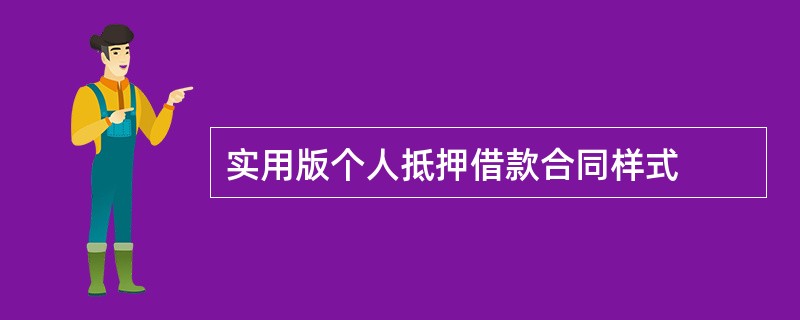 实用版个人抵押借款合同样式